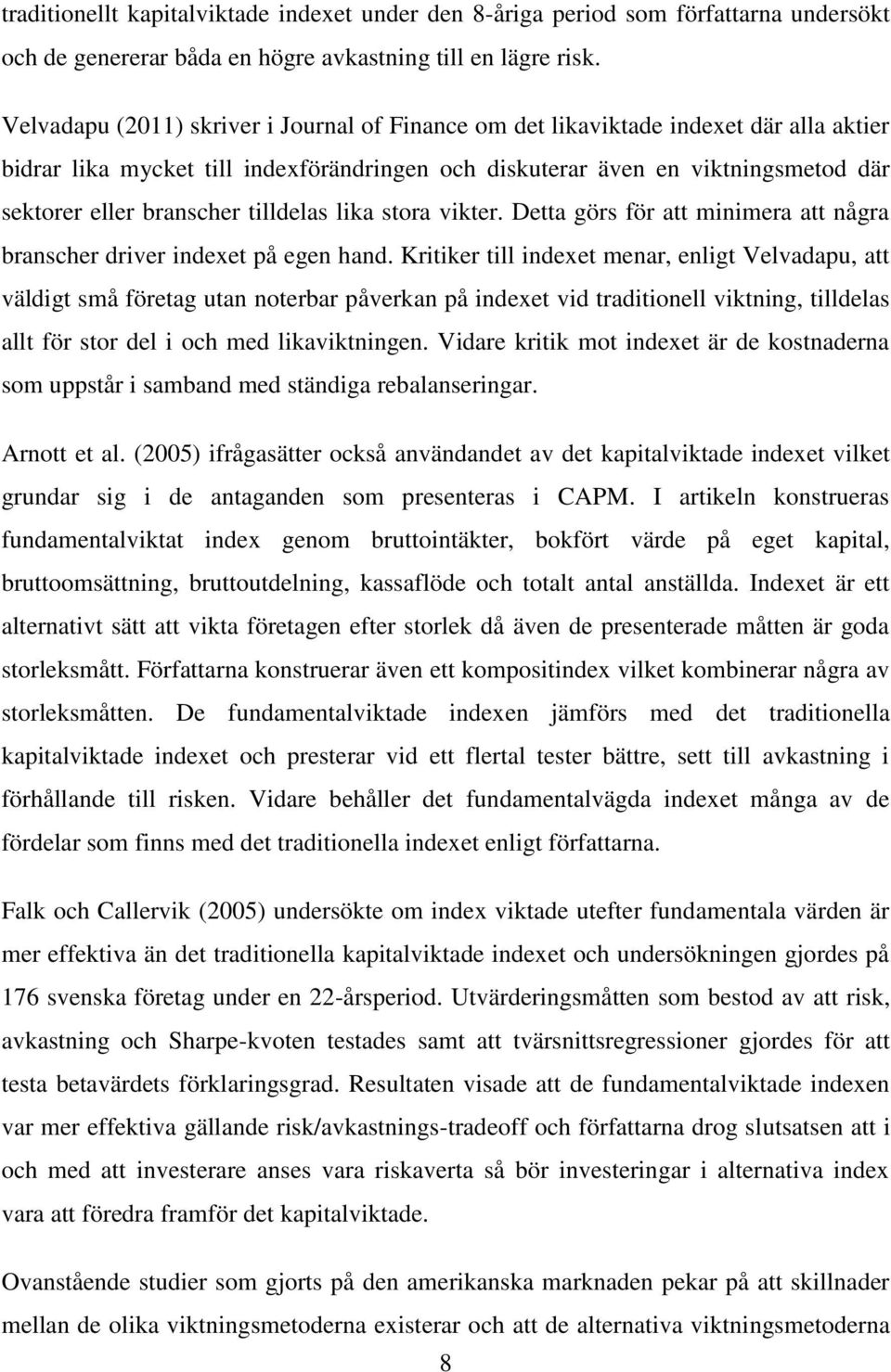 traditionellt kapitalviktade indexet under den 8-åriga period som författarna undersökt och de genererar båda en högre avkastning till en lägre risk.

Velvadapu (2011) skriver i Journal of Finance om det likaviktade indexet där alla aktier bidrar lika mycket till indexförändringen och diskuterar även en viktningsmetod där sektorer eller branscher tilldelas lika stora vikter. Detta görs för att minimera att några branscher driver indexet på egen hand. Kritiker till indexet menar, enligt Velvadapu, att väldigt små företag utan noterbar påverkan på indexet vid traditionell viktning, tilldelas allt för stor del i och med likaviktningen. Vidare kritik mot indexet är de kostnaderna som uppstår i samband med ständiga rebalanseringar.

Arnott et al. (2005) ifrågasätter också användandet av det kapitalviktade indexet vilket grundar sig i de antaganden som presenteras i CAPM. I artikeln konstrueras fundamentalviktat index genom bruttointäkter, bokfört värde på eget kapital, bruttoomsättning, bruttoutdelning, kassaflöde och totalt antal anställda. Indexet är ett alternativt sätt att vikta företagen efter storlek då även de presenterade måtten är goda storleksmått. Författarna konstruerar även ett kompositindex vilket kombinerar några av storleksmåtten. De fundamentalviktade indexen jämförs med det traditionella kapitalviktade indexet och presterar vid ett flertal tester bättre, sett till avkastning i förhållande till risken. Vidare behåller det fundamentalvägda indexet många av de fördelar som finns med det traditionella indexet enligt författarna.

Falk och Callervik (2005) undersökte om index viktade utefter fundamentala värden är mer effektiva än det traditionella kapitalviktade indexet och undersökningen gjordes på 176 svenska företag under en 22-årsperiod. Utvärderingsmåtten som bestod av att risk, avkastning och Sharpe-kvoten testades samt att tvärsnittsregressioner gjordes för att testa betavärdets förklaringsgrad. Resultaten visade att de fundamentalviktade indexen var mer effektiva gällande risk/avkastnings-tradeoff och författarna drog slutsatsen att i och med att investerare anses vara riskaverta så bör investeringar i alternativa index vara att föredra framför det kapitalviktade.

Ovanstående studier som gjorts på den amerikanska marknaden pekar på att skillnader mellan de olika viktningsmetoderna existerar och att de alternativa viktningsmetoderna

8